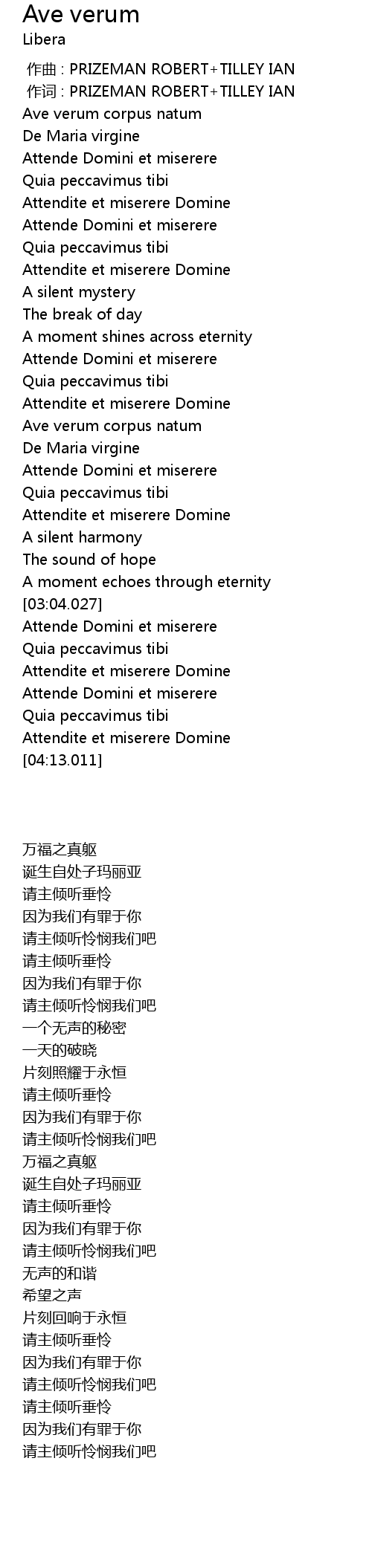 Ave verum
Libera

作曲 : PRIZEMAN ROBERT+TILLEY IAN
作词 : PRIZEMAN ROBERT+TILLEY IAN
Ave verum corpus natum
De Maria virgine
Attende Domini et miserere
Quia peccavimus tibi
Attendite et miserere Domine
Attende Domini et miserere
Quia peccavimus tibi
Attendite et miserere Domine
A silent mystery
The break of day
A moment shines across eternity
Attende Domini et miserere
Quia peccavimus tibi
Attendite et miserere Domine
Ave verum corpus natum
De Maria virgine
Attende Domini et miserere
Quia peccavimus tibi
Attendite et miserere Domine
A silent harmony
The sound of hope
A moment echoes through eternity
[03:04.027]
Attende Domini et miserere
Quia peccavimus tibi
Attendite et miserere Domine
Attende Domini et miserere
Quia peccavimus tibi
Attendite et miserere Domine
[04:13.011]

万福之真躯
诞生自处子玛丽亚
请主倾听垂怜
因为我们有罪于你
请主倾听怜悯我们吧
请主倾听垂怜
因为我们有罪于你
请主倾听怜悯我们吧
一个无声的秘密
一天的破晓
片刻照耀于永恒
请主倾听垂怜
因为我们有罪于你
请主倾听怜悯我们吧
万福之真躯
诞生自处子玛丽亚
请主倾听垂怜
因为我们有罪于你
请主倾听怜悯我们吧
无声的和谐
希望之声
片刻回响于永恒
请主倾听垂怜
因为我们有罪于你
请主倾听怜悯我们吧
请主倾听垂怜
因为我们有罪于你
请主倾听怜悯我们吧